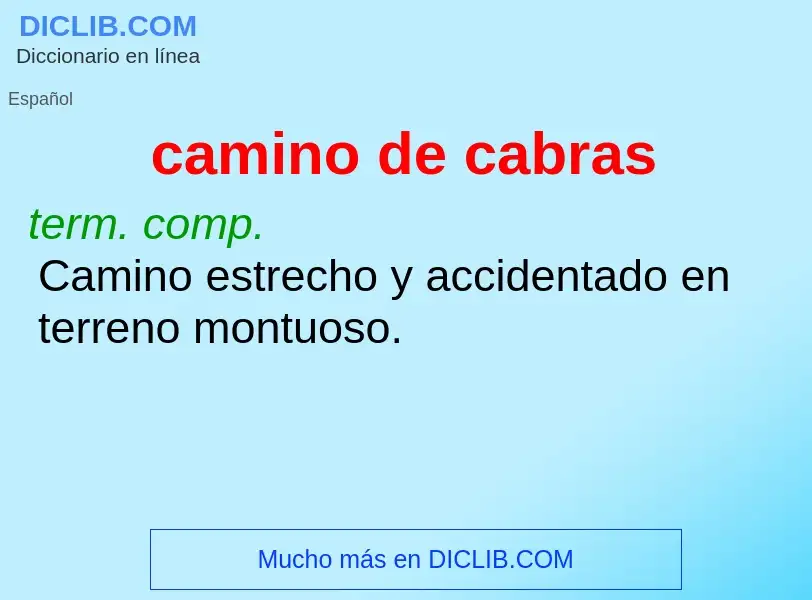 DICLIB.COM
Diccionario en línea

Español

camino de cabras

term. comp.
Camino estrecho y accidentado en terreno montuoso.

Mucho más en DICLIB.COM